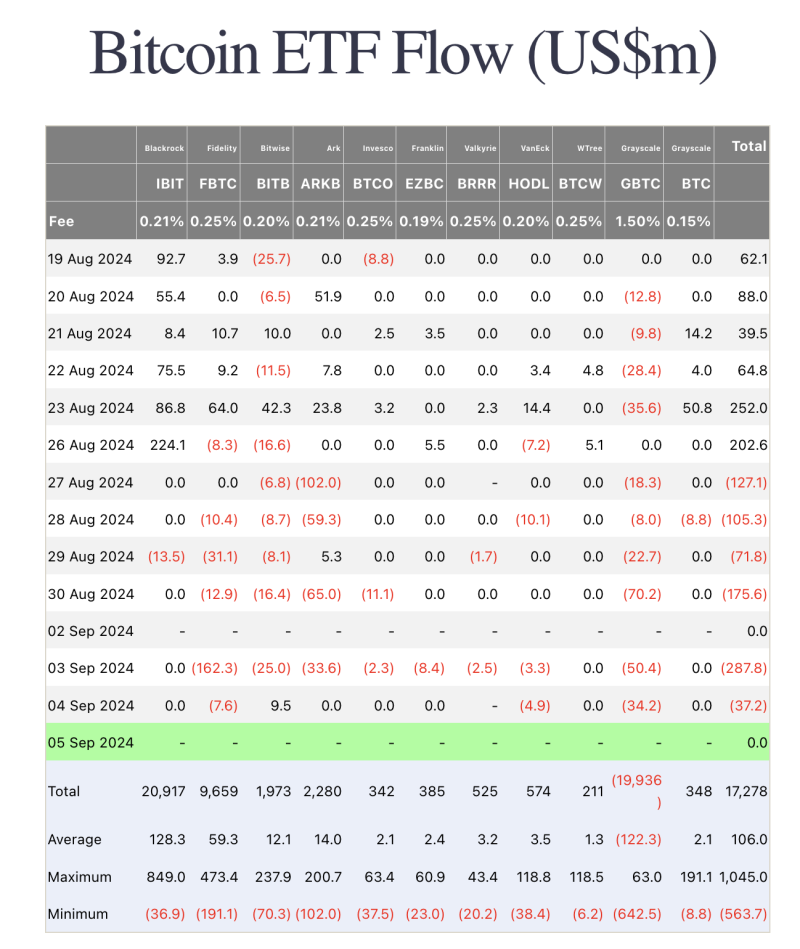 Bitcoin ETF Flow (US$m)

| | Blackrock | Fidelity | Bitwise | Ark | Invesco | Franklin | Valkyrie | VanEck | WTree | Grayscale | Grayscale | Total |
|---|---|---|---|---|---|---|---|---|---|---|---|---|
| | IBIT | FBTC | BITB | ARKB | BTCO | EZBC | BRRR | HODL | BTCW | GBTC | BTC | |
| Fee | 0.21% | 0.25% | 0.20% | 0.21% | 0.25% | 0.19% | 0.25% | 0.20% | 0.25% | 1.50% | 0.15% | |
| 19 Aug 2024 | 92.7 | 3.9 | (25.7) | 0.0 | (8.8) | 0.0 | 0.0 | 0.0 | 0.0 | 0.0 | 0.0 | 62.1 |
| 20 Aug 2024 | 55.4 | 0.0 | (6.5) | 51.9 | 0.0 | 0.0 | 0.0 | 0.0 | 0.0 | (12.8) | 0.0 | 88.0 |
| 21 Aug 2024 | 8.4 | 10.7 | 10.0 | 0.0 | 2.5 | 3.5 | 0.0 | 0.0 | 0.0 | (9.8) | 14.2 | 39.5 |
| 22 Aug 2024 | 75.5 | 9.2 | (11.5) | 7.8 | 0.0 | 0.0 | 0.0 | 3.4 | 4.8 | (28.4) | 4.0 | 64.8 |
| 23 Aug 2024 | 86.8 | 64.0 | 42.3 | 23.8 | 3.2 | 0.0 | 2.3 | 14.4 | 0.0 | (35.6) | 50.8 | 252.0 |
| 26 Aug 2024 | 224.1 | (8.3) | (16.6) | 0.0 | 0.0 | 5.5 | 0.0 | (7.2) | 5.1 | 0.0 | 0.0 | 202.6 |
| 27 Aug 2024 | 0.0 | 0.0 | (6.8) | (102.0) | 0.0 | 0.0 | - | 0.0 | 0.0 | (18.3) | 0.0 | (127.1) |
| 28 Aug 2024 | 0.0 | (10.4) | (8.7) | (59.3) | 0.0 | 0.0 | 0.0 | (10.1) | 0.0 | (8.0) | (8.8) | (105.3) |
| 29 Aug 2024 | (13.5) | (31.1) | (8.1) | 5.3 | 0.0 | 0.0 | (1.7) | 0.0 | 0.0 | (22.7) | 0.0 | (71.8) |
| 30 Aug 2024 | 0.0 | (12.9) | (16.4) | (65.0) | (11.1) | 0.0 | 0.0 | 0.0 | 0.0 | (70.2) | 0.0 | (175.6) |
| 02 Sep 2024 | - | - | - | - | - | - | - | - | - | - | - | 0.0 |
| 03 Sep 2024 | 0.0 | (162.3) | (25.0) | (33.6) | (2.3) | (8.4) | (2.5) | (3.3) | 0.0 | (50.4) | 0.0 | (287.8) |
| 04 Sep 2024 | 0.0 | (7.6) | 9.5 | 0.0 | 0.0 | 0.0 | - | (4.9) | 0.0 | (34.2) | 0.0 | (37.2) |
| 05 Sep 2024 | - | - | - | - | - | - | - | - | - | - | - | 0.0 |
| Total | 20,917 | 9,659 | 1,973 | 2,280 | 342 | 385 | 525 | 574 | 211 | (19,936) | 348 | 17,278 |
| Average | 128.3 | 59.3 | 12.1 | 14.0 | 2.1 | 2.4 | 3.2 | 3.5 | 1.3 | (122.3) | 2.1 | 106.0 |
| Maximum | 849.0 | 473.4 | 237.9 | 200.7 | 63.4 | 60.9 | 43.4 | 118.8 | 118.5 | 63.0 | 191.1 | 1,045.0 |
| Minimum | (36.9) | (191.1) | (70.3) | (102.0) | (37.5) | (23.0) | (20.2) | (38.4) | (6.2) | (642.5) | (8.8) | (563.7) |